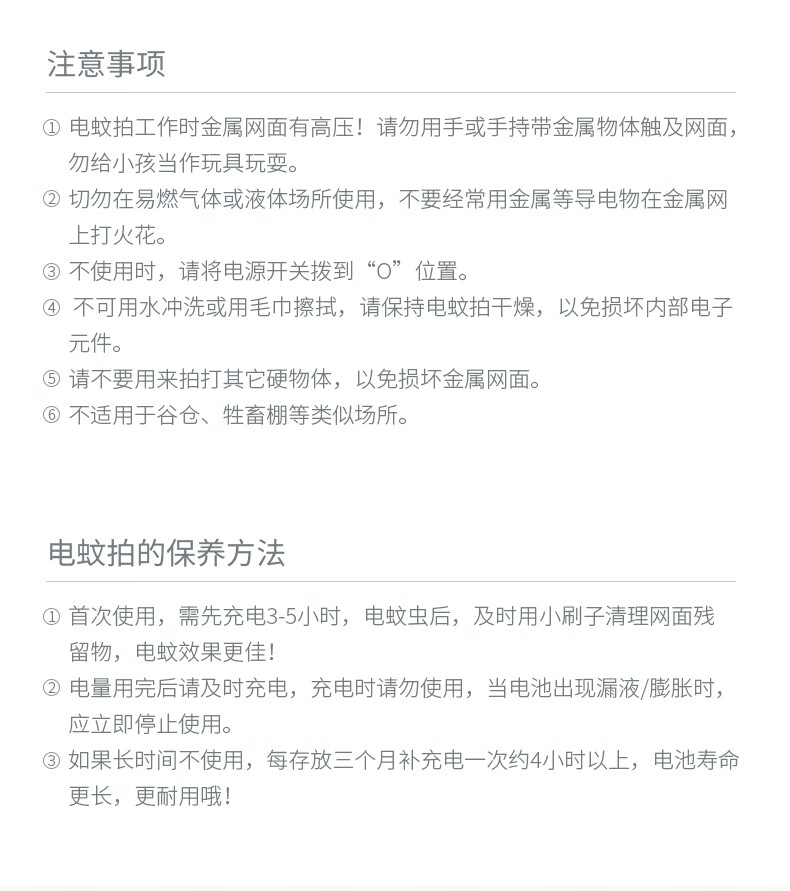 注意事项

① 电蚊拍工作时金属网面有高压！请勿用手或手持带金属物体触及网面，勿给小孩当作玩具玩耍。

② 切勿在易燃气体或液体场所使用，不要经常用金属等导电物在金属网上打火花。

③ 不使用时，请将电源开关拨到“O”位置。

④ 不可用水冲洗或用毛巾擦拭，请保持电蚊拍干燥，以免损坏内部电子元件。

⑤ 请不要用来拍打其它硬物体，以免损坏金属网面。

⑥ 不适用于谷仓、牲畜棚等类似场所。

电蚊拍的保养方法

① 首次使用，需先充电3-5小时，电蚊虫后，及时用小刷子清理网面残留物，电蚊效果更佳！

② 电量用完后请及时充电，充电时请勿使用，当电池出现漏液/膨胀时，应立即停止使用。

③ 如果长时间不使用，每存放三个月补充电一次约4小时以上，电池寿命更长，更耐用哦！